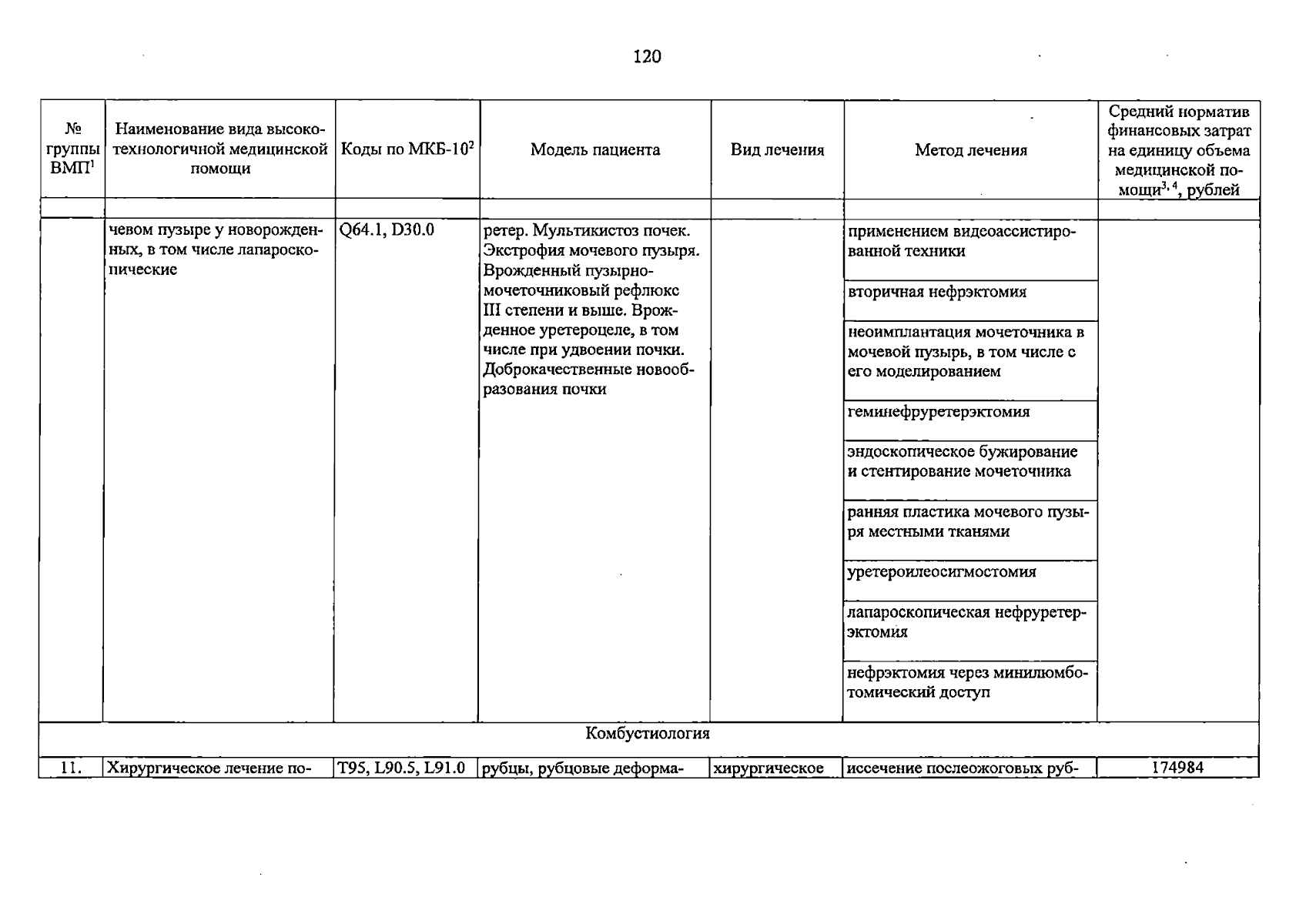 120

| № группы ВМП$^{1}$ | Наименование вида высокотехнологичной медицинской помощи | Коды по МКБ-10$^{2}$ | Модель пациента | Вид лечения | Метод лечения | Средний норматив финансовых затрат на единицу объема медицинской помощи$^{3, 4}$, рублей |
|---|---|---|---|---|---|---|
| | | | | | | |
| | чевом пузыре у новорожденных, в том числе лапароскопические | Q64.1, D30.0 | ретер. Мультикистоз почек. Экстрофия мочевого пузыря. Врожденный пузырно-мочеточниковый рефлюкс III степени и выше. Врожденное уретероцеле, в том числе при удвоении почки. Доброкачественные новообразования почки | | применением видеоассистированной техники | |
| | | | | | вторичная нефрэктомия | |
| | | | | | неоимплантация мочеточника в мочевой пузырь, в том числе с его моделированием | |
| | | | | | геминефруретерэктомия | |
| | | | | | эндоскопическое бужирование и стентирование мочеточника | |
| | | | | | ранняя пластика мочевого пузыря местными тканями | |
| | | | | | уретероилеосигмостомия | |
| | | | | | лапароскопическая нефруретерэктомия | |
| | | | | | нефрэктомия через минилюмботомический доступ | |
| Комбустиология | | | | | | |
| 11. | Хирургическое лечение по- | T95, L90.5, L91.0 | рубцы, рубцовые деформа- | хирургическое | иссечение послеожоговых руб- | 174984 |